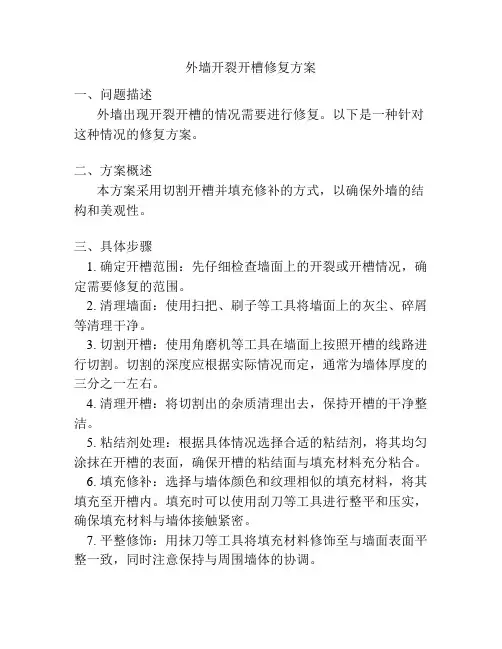 外墙开裂开槽修复方案

一、问题描述

外墙出现开裂开槽的情况需要进行修复。以下是一种针对这种情况的修复方案。

二、方案概述

本方案采用切割开槽并填充修补的方式，以确保外墙的结构和美观性。

三、具体步骤

1. 确定开槽范围：先仔细检查墙面上的开裂或开槽情况，确定需要修复的范围。

2. 清理墙面：使用扫把、刷子等工具将墙面上的灰尘、碎屑等清理干净。

3. 切割开槽：使用角磨机等工具在墙面上按照开槽的线路进行切割。切割的深度应根据实际情况而定，通常为墙体厚度的三分之一左右。

4. 清理开槽：将切割出的杂质清理出去，保持开槽的干净整洁。

5. 粘结剂处理：根据具体情况选择合适的粘结剂，将其均匀涂抹在开槽的表面，确保开槽的粘结面与填充材料充分粘合。

6. 填充修补：选择与墙体颜色和纹理相似的填充材料，将其填充至开槽内。填充时可以使用刮刀等工具进行整平和压实，确保填充材料与墙体接触紧密。

7. 平整修饰：用抹刀等工具将填充材料修饰至与墙面表面平整一致，同时注意保持与周围墙体的协调。